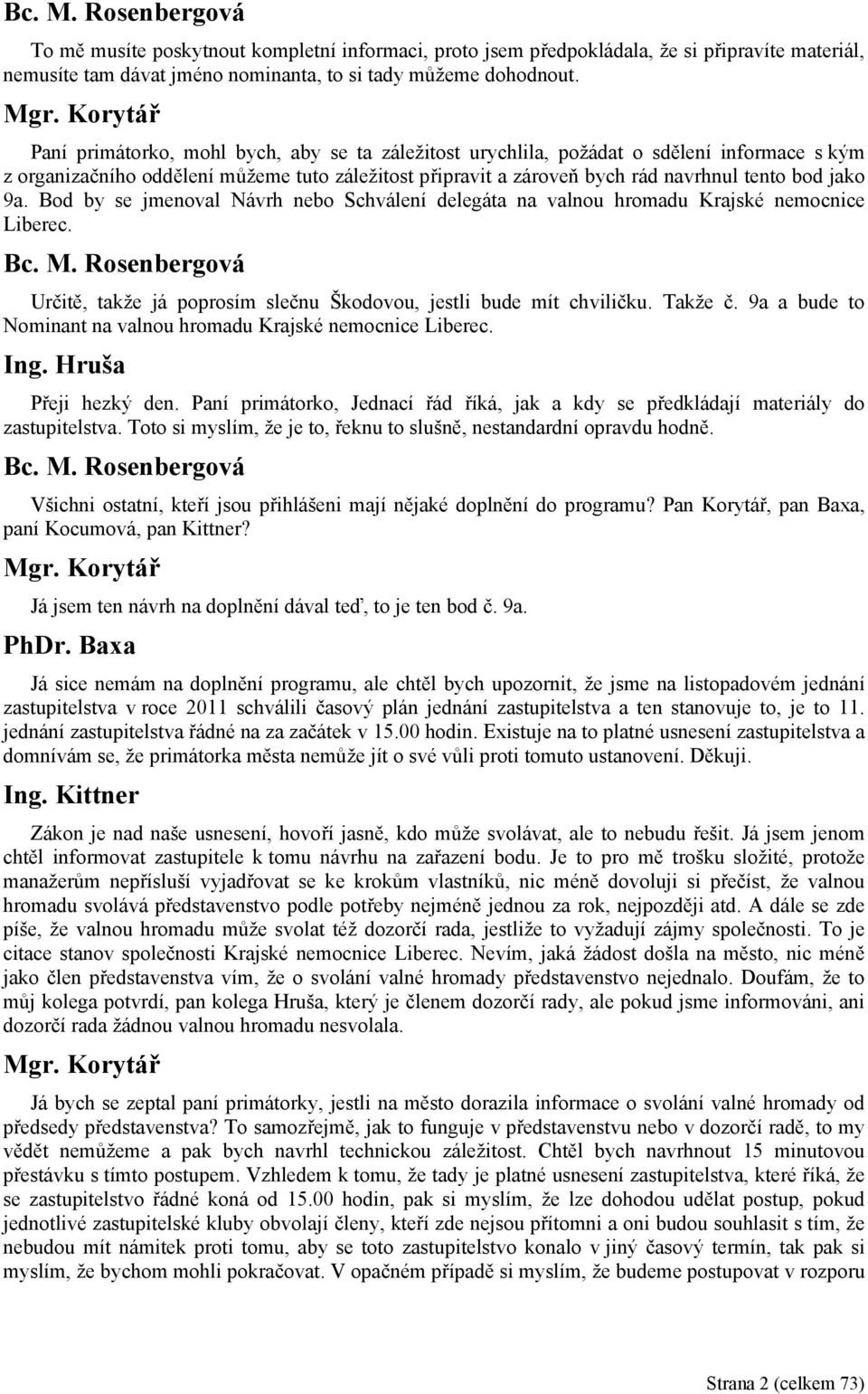 Bc. M. Rosenbergová

To mě musíte poskytnout kompletní informaci, proto jsem předpokládala, že si připravíte materiál, nemusíte tam dávat jméno nominanta, to si tady můžeme dohodnout.

Mgr. Korytář

Paní primátorko, mohl bych, aby se ta záležitost urychlila, požádat o sdělení informace s kým z organizačního oddělení můžeme tuto záležitost připravit a zároveň bych rád navrhnul tento bod jako 9a. Bod by se jmenoval Návrh nebo Schválení delegáta na valnou hromadu Krajské nemocnice Liberec.

Bc. M. Rosenbergová

Určitě, takže já poprosím slečnu Škodovou, jestli bude mít chviličku. Takže č. 9a a bude to Nominant na valnou hromadu Krajské nemocnice Liberec.

Ing. Hruša

Přeji hezký den. Paní primátorko, Jednací řád říká, jak a kdy se předkládají materiály do zastupitelstva. Toto si myslím, že je to, řeknu to slušně, nestandardní opravdu hodně.

Bc. M. Rosenbergová

Všichni ostatní, kteří jsou přihlášeni mají nějaké doplnění do programu? Pan Korytář, pan Baxa, paní Kocumová, pan Kittner?

Mgr. Korytář

Já jsem ten návrh na doplnění dával teď, to je ten bod č. 9a.

PhDr. Baxa

Já sice nemám na doplnění programu, ale chtěl bych upozornit, že jsme na listopadovém jednání zastupitelstva v roce 2011 schválili časový plán jednání zastupitelstva a ten stanovuje to, je to 11. jednání zastupitelstva řádné na za začátek v 15.00 hodin. Existuje na to platné usnesení zastupitelstva a domnívám se, že primátorka města nemůže jít o své vůli proti tomuto ustanovení. Děkuji.

Ing. Kittner

Zákon je nad naše usnesení, hovoří jasně, kdo může svolávat, ale to nebudu řešit. Já jsem jenom chtěl informovat zastupitele k tomu návrhu na zařazení bodu. Je to pro mě trošku složité, protože manažerům nepřísluší vyjadřovat se ke krokům vlastníků, nic méně dovoluji si přečíst, že valnou hromadu svolává představenstvo podle potřeby nejméně jednou za rok, nejpozději atd. A dále se zde píše, že valnou hromadu může svolat též dozorčí rada, jestliže to vyžadují zájmy společnosti. To je citace stanov společnosti Krajské nemocnice Liberec. Nevím, jaká žádost došla na město, nic méně jako člen představenstva vím, že o svolání valné hromady představenstvo nejednalo. Doufám, že to můj kolega potvrdí, pan kolega Hruša, který je členem dozorčí rady, ale pokud jsme informováni, ani dozorčí rada žádnou valnou hromadu nesvolala.

Mgr. Korytář

Já bych se zeptal paní primátorky, jestli na město dorazila informace o svolání valné hromady od předsedy představenstva? To samozřejmě, jak to funguje v představenstvu nebo v dozorčí radě, to my vědět nemůžeme a pak bych navrhl technickou záležitost. Chtěl bych navrhnout 15 minutovou přestávku s tímto postupem. Vzhledem k tomu, že tady je platné usnesení zastupitelstva, které říká, že se zastupitelstvo řádné koná od 15.00 hodin, pak si myslím, že lze dohodou udělat postup, pokud jednotlivé zastupitelské kluby obvolají členy, kteří zde nejsou přítomni a oni budou souhlasit s tím, že nebudou mít námitek proti tomu, aby se toto zastupitelstvo konalo v jiný časový termín, tak pak si myslím, že bychom mohli pokračovat. V opačném případě si myslím, že budeme postupovat v rozporu

Strana 2 (celkem 73)